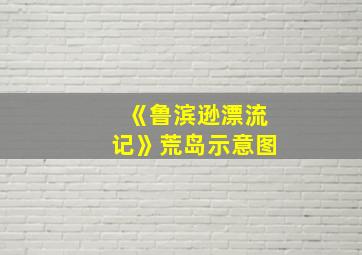 《鲁滨逊漂流记》荒岛示意图